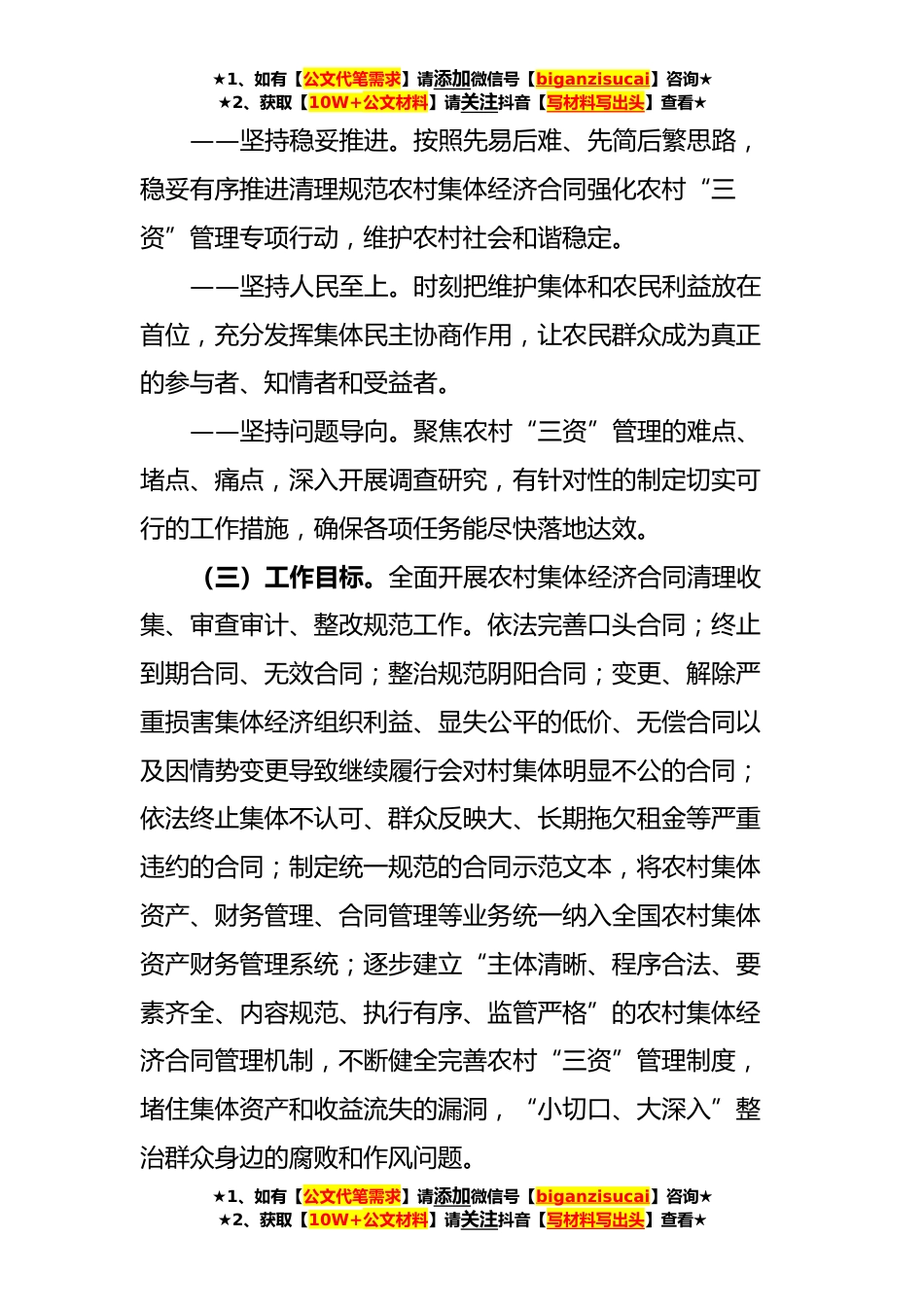 ★1、如有【公文代笔需求】请添加微信号【biganzisucai】咨询★
★2、获取【10W+公文材料】请关注抖音【写材料写出头】查看★

——坚持稳妥推进。按照先易后难、先简后繁思路，稳妥有序推进清理规范农村集体经济合同强化农村“三资”管理专项行动，维护农村社会和谐稳定。

——坚持人民至上。时刻把维护集体和农民利益放在首位，充分发挥集体民主协商作用，让农民群众成为真正的参与者、知情者和受益者。

——坚持问题导向。聚焦农村“三资”管理的难点、堵点、痛点，深入开展调查研究，有针对性的制定切实可行的工作措施，确保各项任务能尽快落地达效。

（三）工作目标。全面开展农村集体经济合同清理收集、审查审计、整改规范工作。依法完善口头合同；终止到期合同、无效合同；整治规范阴阳合同；变更、解除严重损害集体经济组织利益、显失公平的低价、无偿合同以及因情势变更导致继续履行会对村集体明显不公的合同；依法终止集体不认可、群众反映大、长期拖欠租金等严重违约的合同；制定统一规范的合同示范文本，将农村集体资产、财务管理、合同管理等业务统一纳入全国农村集体资产财务管理系统；逐步建立“主体清晰、程序合法、要素齐全、内容规范、执行有序、监管严格”的农村集体经济合同管理机制，不断健全完善农村“三资”管理制度，堵住集体资产和收益流失的漏洞，“小切口、大深入”整治群众身边的腐败和作风问题。

★1、如有【公文代笔需求】请添加微信号【biganzisucai】咨询★
★2、获取【10W+公文材料】请关注抖音【写材料写出头】查看★